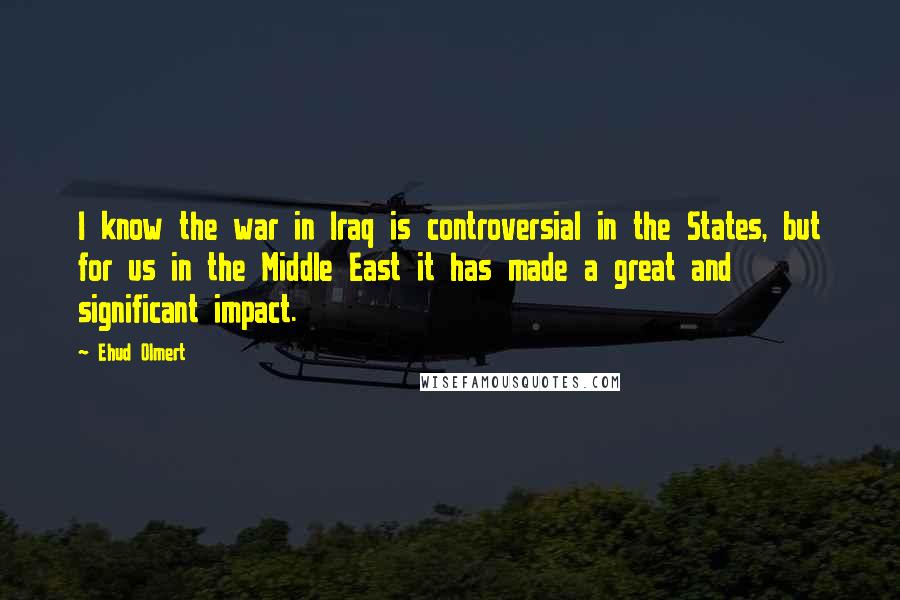 I know the war in Iraq is controversial in the States, but for us in the Middle East it has made a great and significant impact.

~ Ehud Olmert

WISEFAMOUSQUOTES.COM